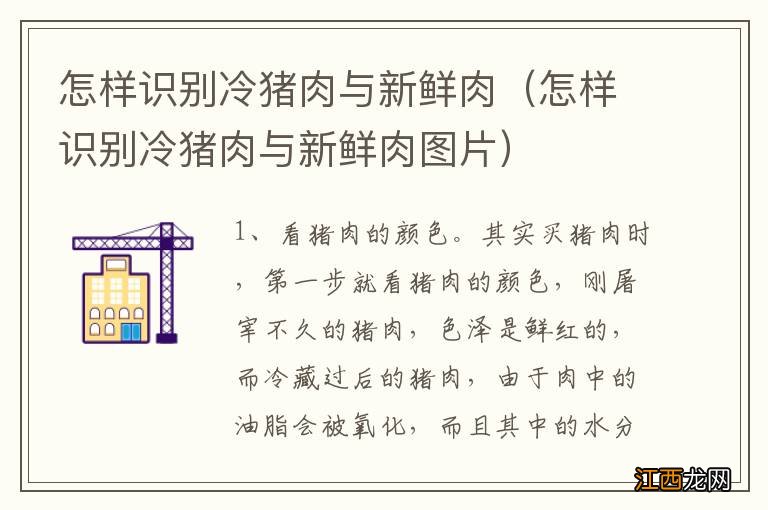 怎样识别冷猪肉与新鲜肉（怎样识别冷猪肉与新鲜肉图片）

1、看猪肉的颜色。其实买猪肉时，第一步就看猪肉的颜色，刚屠宰不久的猪肉，色泽是鲜红的，而冷藏过后的猪肉，由于肉中的油脂会被氧化，而且其中的水分

江西龙网